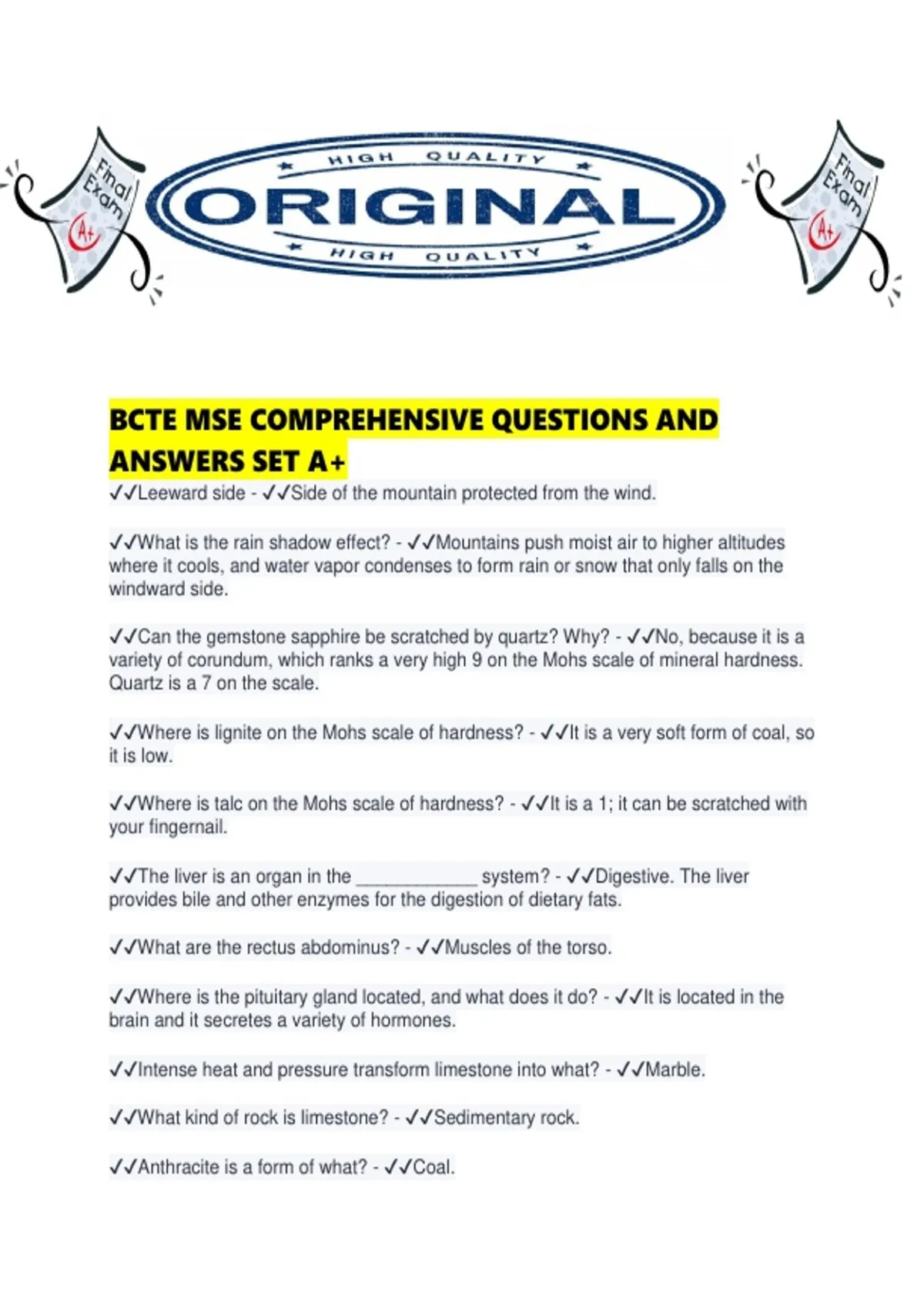 Final Exam
A+

HIGH QUALITY
ORIGINAL
HIGH QUALITY

Final Exam
A+

BCTE MSE COMPREHENSIVE QUESTIONS AND ANSWERS SET A+

✓✓Leeward side - ✓✓Side of the mountain protected from the wind.

✓✓What is the rain shadow effect? - ✓✓Mountains push moist air to higher altitudes where it cools, and water vapor condenses to form rain or snow that only falls on the windward side.

✓✓Can the gemstone sapphire be scratched by quartz? Why? - ✓✓No, because it is a variety of corundum, which ranks a very high 9 on the Mohs scale of mineral hardness. Quartz is a 7 on the scale.

✓✓Where is lignite on the Mohs scale of hardness? - ✓✓It is a very soft form of coal, so it is low.

✓✓Where is talc on the Mohs scale of hardness? - ✓✓It is a 1; it can be scratched with your fingernail.

✓✓The liver is an organ in the ____________ system? - ✓✓Digestive. The liver provides bile and other enzymes for the digestion of dietary fats.

✓✓What are the rectus abdominus? - ✓✓Muscles of the torso.

✓✓Where is the pituitary gland located, and what does it do? - ✓✓It is located in the brain and it secretes a variety of hormones.

✓✓Intense heat and pressure transform limestone into what? - ✓✓Marble.

✓✓What kind of rock is limestone? - ✓✓Sedimentary rock.

✓✓Anthracite is a form of what? - ✓✓Coal.